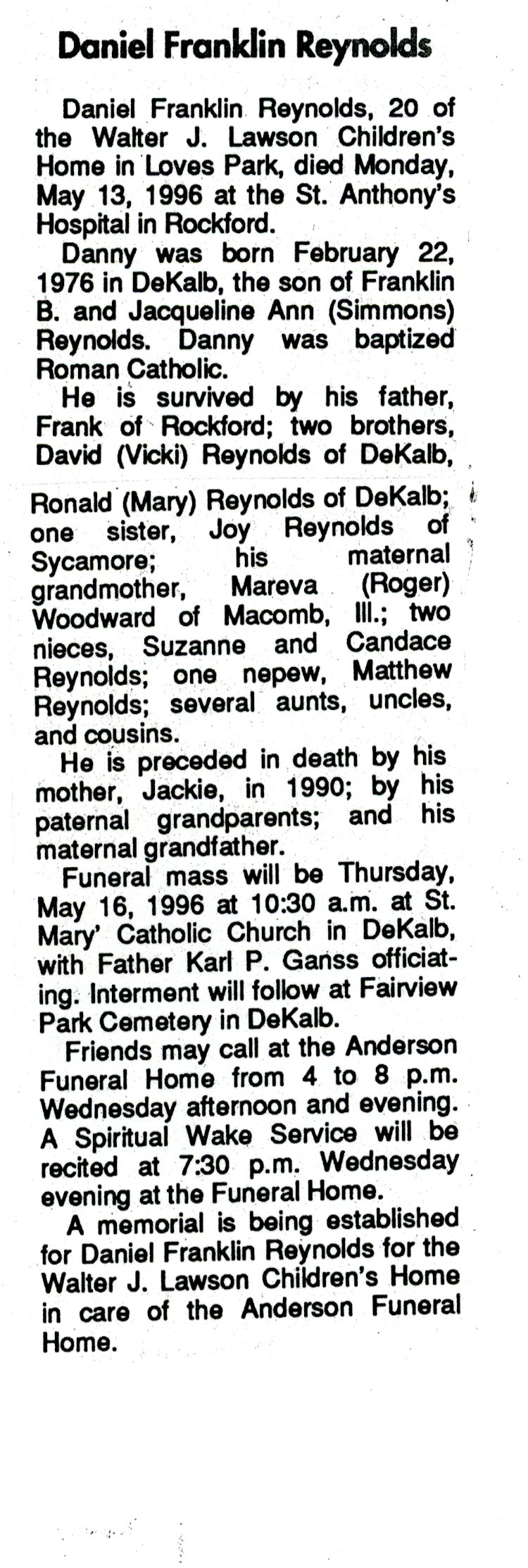 Daniel Franklin Reynolds

Daniel Franklin Reynolds, 20 of the Walter J. Lawson Children's Home in Loves Park, died Monday, May 13, 1996 at the St. Anthony's Hospital in Rockford.

Danny was born February 22, 1976 in DeKalb, the son of Franklin B. and Jacqueline Ann (Simmons) Reynolds. Danny was baptized Roman Catholic.

He is survived by his father, Frank of Rockford; two brothers, David (Vicki) Reynolds of DeKalb, Ronald (Mary) Reynolds of DeKalb; one sister, Joy Reynolds of Sycamore; his maternal grandmother, Mareva (Roger) Woodward of Macomb, Ill.; two nieces, Suzanne and Candace Reynolds; one nepew, Matthew Reynolds; several aunts, uncles, and cousins.

He is preceded in death by his mother, Jackie, in 1990; by his paternal grandparents; and his maternal grandfather.

Funeral mass will be Thursday, May 16, 1996 at 10:30 a.m. at St. Mary' Catholic Church in DeKalb, with Father Karl P. Ganss officiating. Interment will follow at Fairview Park Cemetery in DeKalb.

Friends may call at the Anderson Funeral Home from 4 to 8 p.m. Wednesday afternoon and evening. A Spiritual Wake Service will be recited at 7:30 p.m. Wednesday evening at the Funeral Home.

A memorial is being established for Daniel Franklin Reynolds for the Walter J. Lawson Children's Home in care of the Anderson Funeral Home.